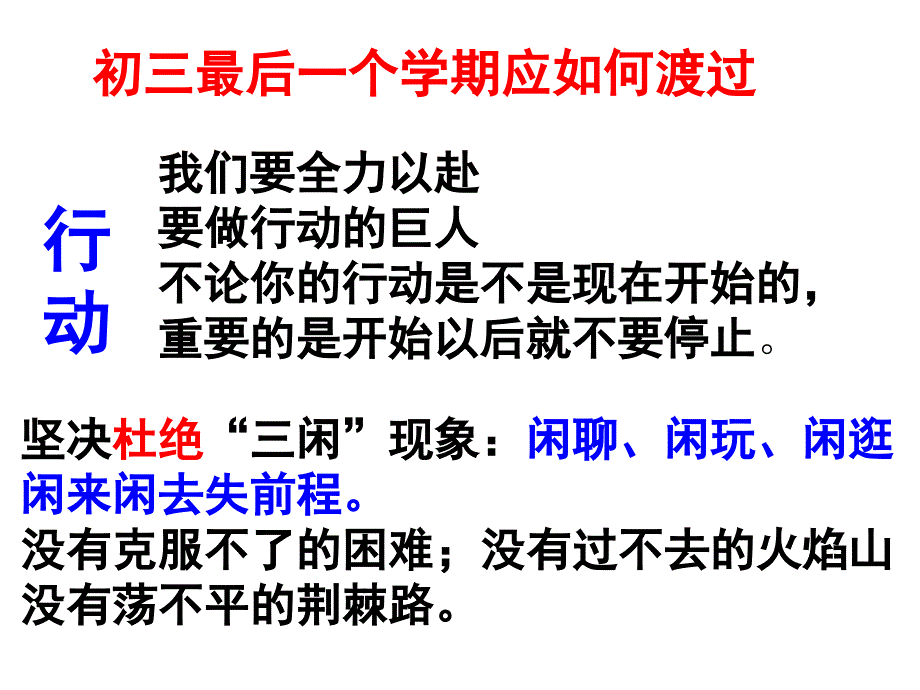 初三最后一个学期应如何渡过

行动

我们要全力以赴
要做行动的巨人
不论你的行动是不是现在开始的，
重要的是开始以后就不要停止。

坚决杜绝“三闲”现象：闲聊、闲玩、闲逛
闲来闲去失前程。
没有克服不了的困难；没有过不去的火焰山
没有荡不平的荆棘路。